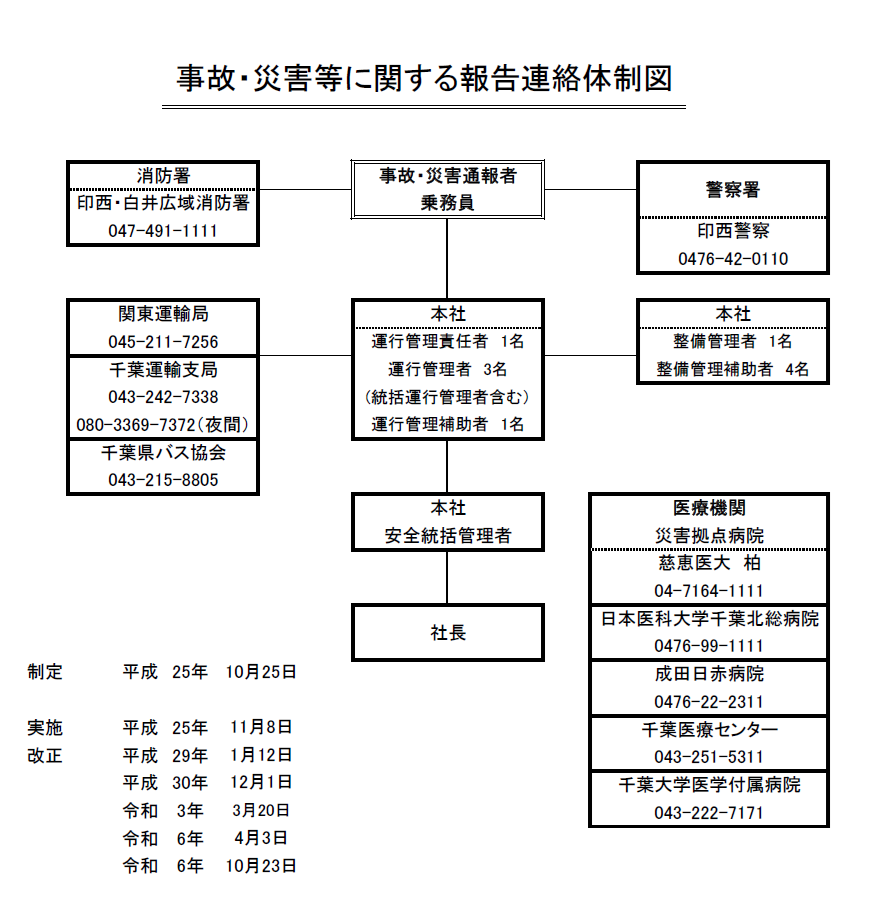 事故・災害等に関する報告連絡体制図

消防署
印西・白井広域消防署
047-491-1111

事故・災害通報者
乗務員

警察署
印西警察
0476-42-0110

関東運輸局
045-211-7256
千葉運輸支局
043-242-7338
080-3369-7372（夜間）
千葉県バス協会
043-215-8805

本社
運行管理責任者 1名
運行管理者 3名
（統括運行管理者含む）
運行管理補助者 1名

本社
整備管理者 1名
整備管理補助者 4名

本社
安全統括管理者

社長

医療機関
災害拠点病院
慈恵医大 柏
04-7164-1111
日本医科大学千葉北総病院
0476-99-1111
成田日赤病院
0476-22-2311
千葉医療センター
043-251-5311
千葉大学医学付属病院
043-222-7171

制定 平成 25年 10月25日

実施 平成 25年 11月8日
改正 平成 29年 1月12日
平成 30年 12月1日
令和 3年 3月20日
令和 6年 4月3日
令和 6年 10月23日